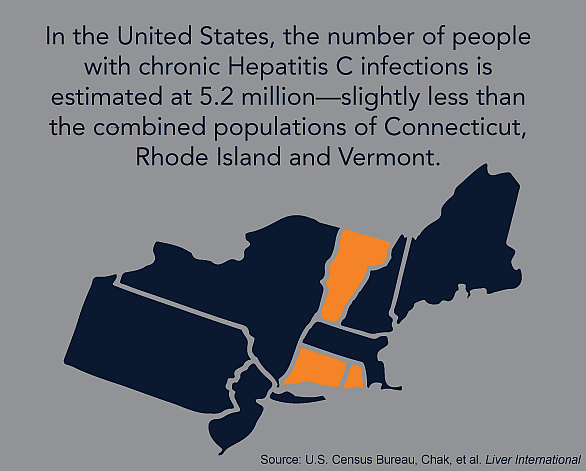 In the United States, the number of people with chronic Hepatitis C infections is estimated at 5.2 million—slightly less than the combined populations of Connecticut, Rhode Island and Vermont.

Source: U.S. Census Bureau, Chak, et al. Liver International